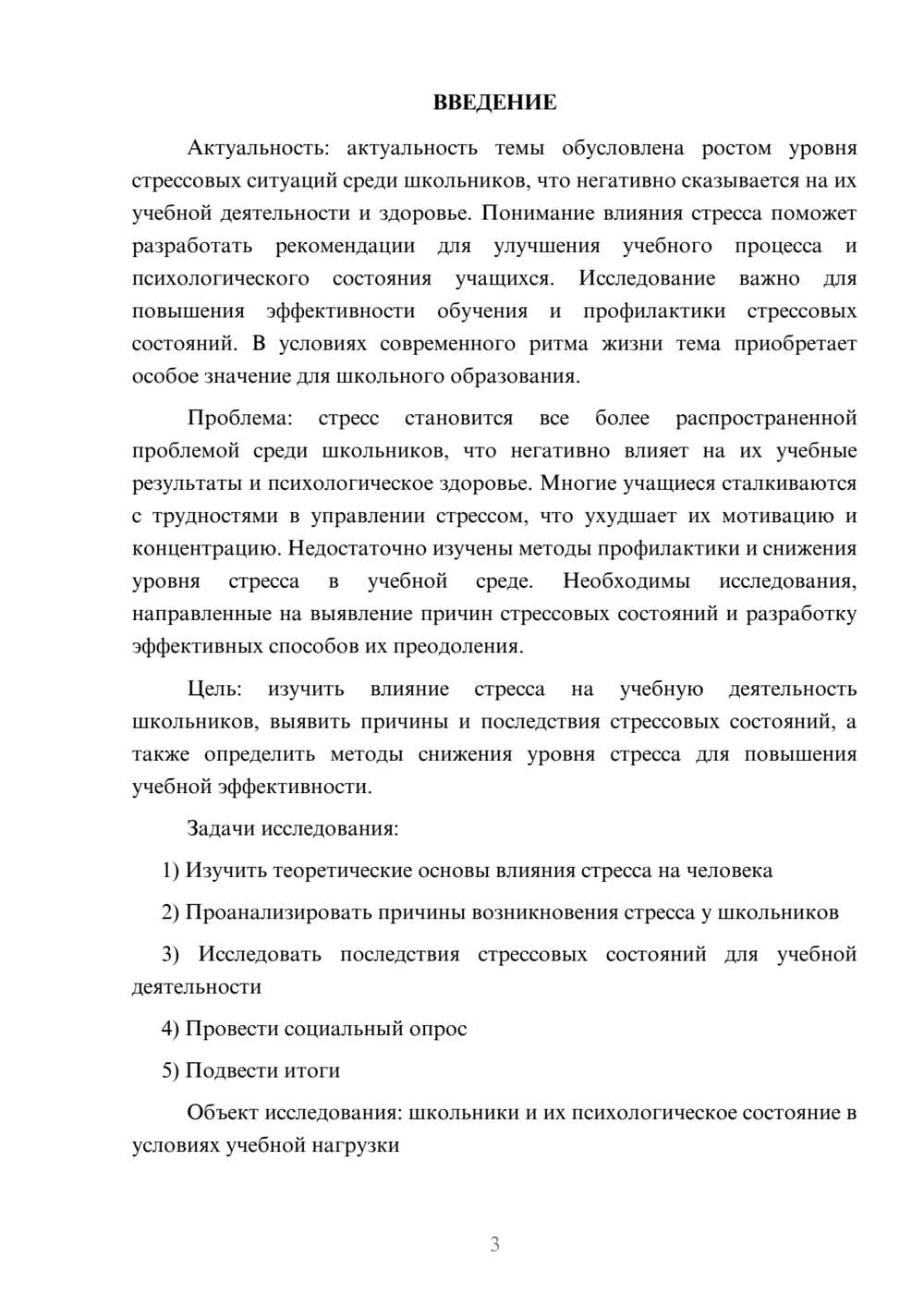 ВВЕДЕНИЕ

Актуальность: актуальность темы обусловлена ростом уровня стрессовых ситуаций среди школьников, что негативно сказывается на их учебной деятельности и здоровье. Понимание влияния стресса поможет разработать рекомендации для улучшения учебного процесса и психологического состояния учащихся. Исследование важно для повышения эффективности обучения и профилактики стрессовых состояний. В условиях современного ритма жизни тема приобретает особое значение для школьного образования.

Проблема: стресс становится все более распространенной проблемой среди школьников, что негативно влияет на их учебные результаты и психологическое здоровье. Многие учащиеся сталкиваются с трудностями в управлении стрессом, что ухудшает их мотивацию и концентрацию. Недостаточно изучены методы профилактики и снижения уровня стресса в учебной среде. Необходимы исследования, направленные на выявление причин стрессовых состояний и разработку эффективных способов их преодоления.

Цель: изучить влияние стресса на учебную деятельность школьников, выявить причины и последствия стрессовых состояний, а также определить методы снижения уровня стресса для повышения учебной эффективности.

Задачи исследования:

1) Изучить теоретические основы влияния стресса на человека

2) Проанализировать причины возникновения стресса у школьников

3) Исследовать последствия стрессовых состояний для учебной деятельности

4) Провести социальный опрос

5) Подвести итоги

Объект исследования: школьники и их психологическое состояние в условиях учебной нагрузки

3